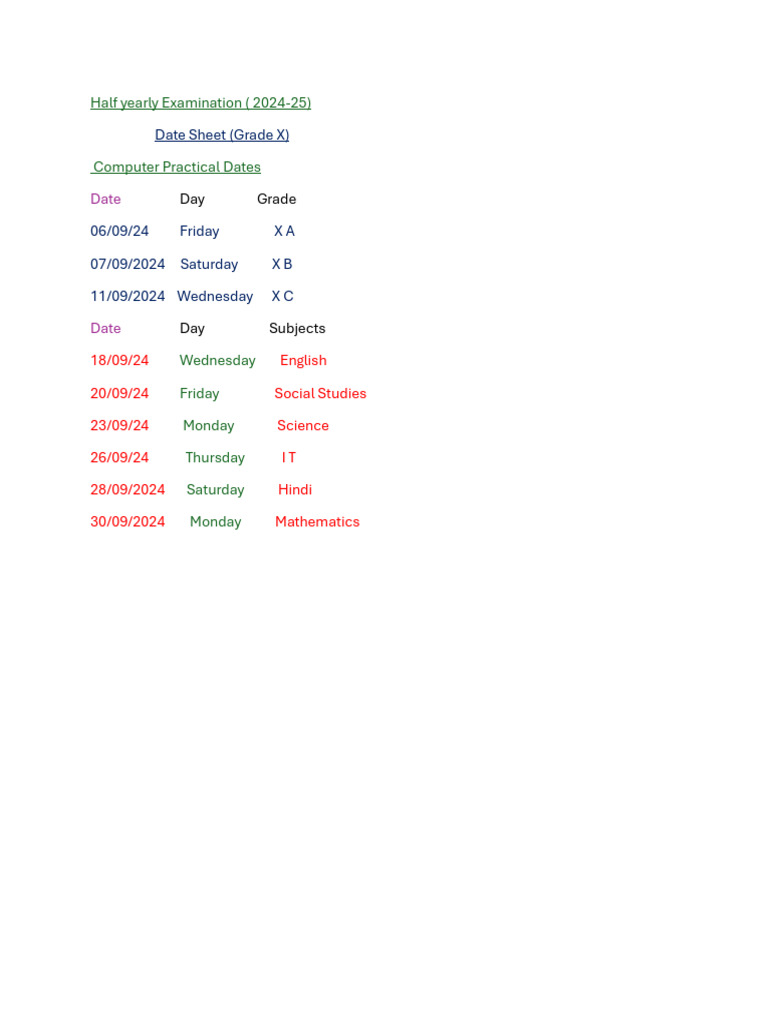 Half yearly Examination ( 2024-25)

Date Sheet (Grade X)

Computer Practical Dates

| Date | Day | Grade |
|---|---|---|
| 06/09/24 | Friday | X A |
| 07/09/2024 | Saturday | X B |
| 11/09/2024 | Wednesday | X C |

| Date | Day | Subjects |
|---|---|---|
| 18/09/24 | Wednesday | English |
| 20/09/24 | Friday | Social Studies |
| 23/09/24 | Monday | Science |
| 26/09/24 | Thursday | I T |
| 28/09/2024 | Saturday | Hindi |
| 30/09/2024 | Monday | Mathematics |